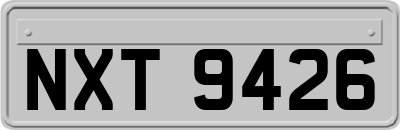 NXT 9426